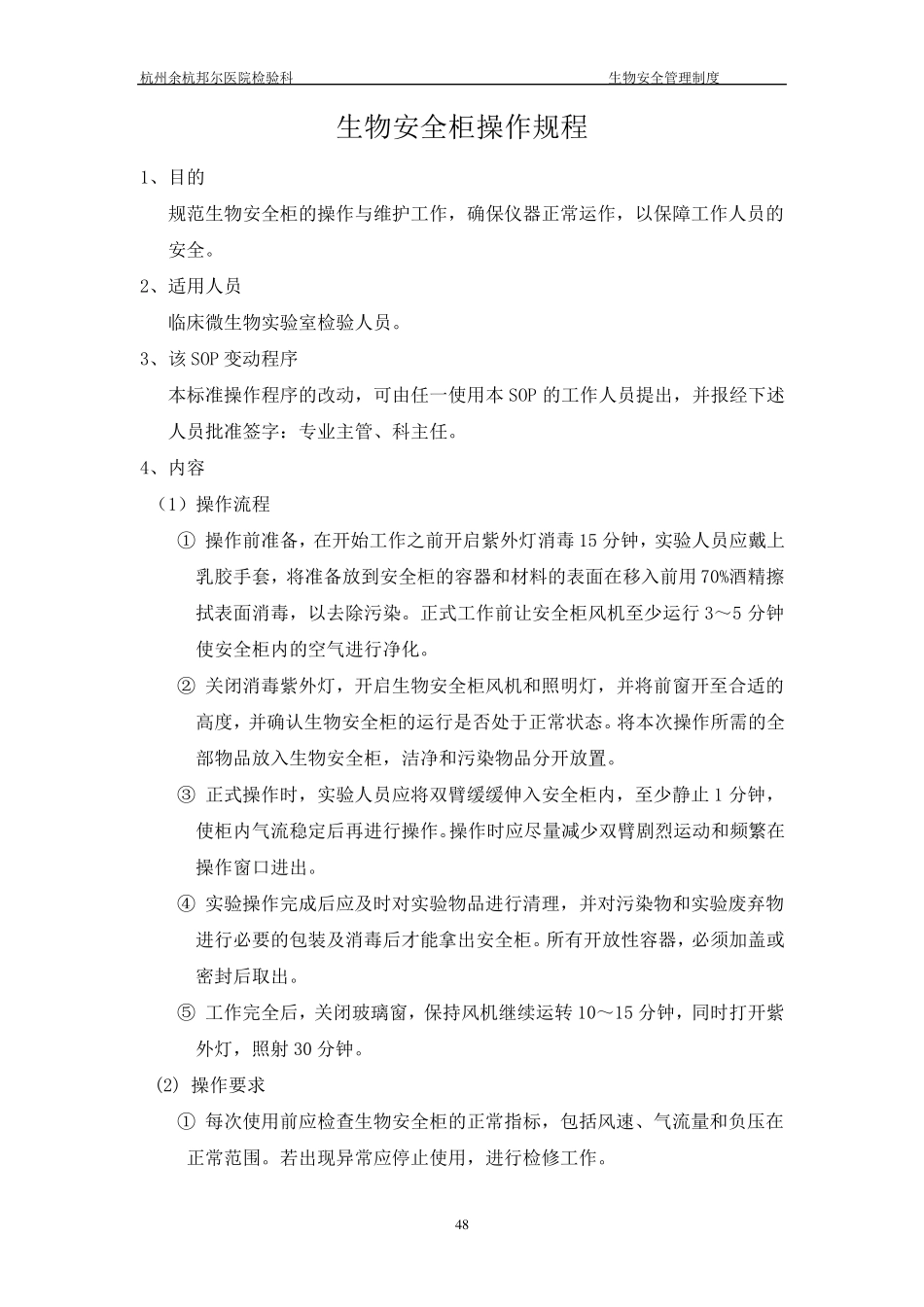 杭州余杭邦尔医院检验科　　　　　　　　　　　　　　　　　　生物安全管理制度

生物安全柜操作规程

1、目的

规范生物安全柜的操作与维护工作，确保仪器正常运作，以保障工作人员的安全。

2、适用人员

临床微生物实验室检验人员。

3、该 SOP 变动程序

本标准操作程序的改动，可由任一使用本 SOP 的工作人员提出，并报经下述人员批准签字：专业主管、科主任。

4、内容

（1）操作流程

① 操作前准备，在开始工作之前开启紫外灯消毒 15 分钟，实验人员应戴上乳胶手套，将准备放到安全柜的容器和材料的表面在移入前用 70%酒精擦拭表面消毒，以去除污染。正式工作前让安全柜风机至少运行 3～5 分钟使安全柜内的空气进行净化。

② 关闭消毒紫外灯，开启生物安全柜风机和照明灯，并将前窗开至合适的高度，并确认生物安全柜的运行是否处于正常状态。将本次操作所需的全部物品放入生物安全柜，洁净和污染物品分开放置。

③ 正式操作时，实验人员应将双臂缓缓伸入安全柜内，至少静止 1 分钟，使柜内气流稳定后再进行操作。操作时应尽量减少双臂剧烈运动和频繁在操作窗口进出。

④ 实验操作完成后应及时对实验物品进行清理，并对污染物和实验废弃物进行必要的包装及消毒后才能拿出安全柜。所有开放性容器，必须加盖或密封后取出。

⑤ 工作完全后，关闭玻璃窗，保持风机继续运转 10～15 分钟，同时打开紫外灯，照射 30 分钟。

(2) 操作要求

① 每次使用前应检查生物安全柜的正常指标，包括风速、气流量和负压在正常范围。若出现异常应停止使用，进行检修工作。

48